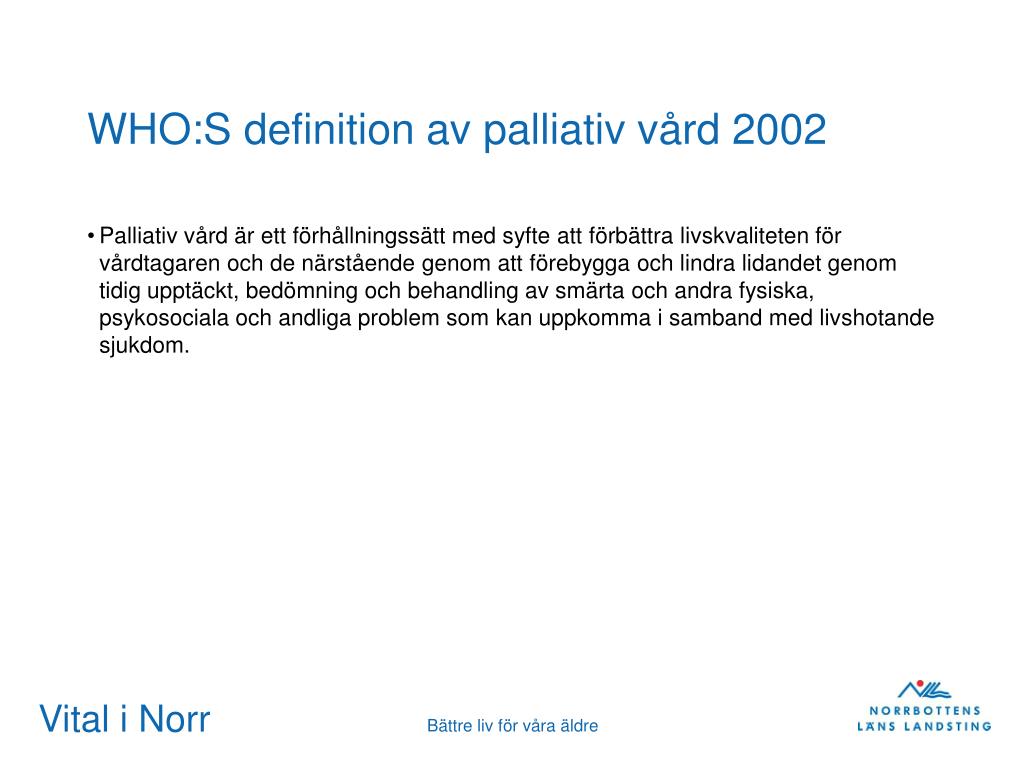 WHO:S definition av palliativ vård 2002

• Palliativ vård är ett förhållningssätt med syfte att förbättra livskvaliteten för vårdtagaren och de närstående genom att förebygga och lindra lidandet genom tidig upptäckt, bedömning och behandling av smärta och andra fysiska, psykosociala och andliga problem som kan uppkomma i samband med livshotande sjukdom.

Vital i Norr

Bättre liv för våra äldre

NORRBOTTENS LÄNS LANDSTING